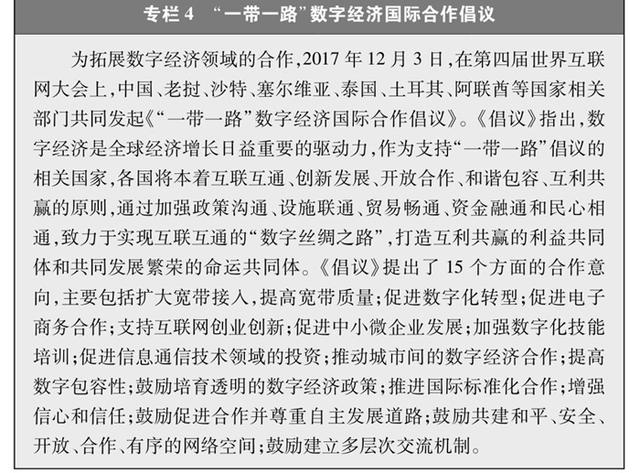 专栏 4 “一带一路”数字经济国际合作倡议

为拓展数字经济领域的合作，2017 年 12 月 3 日，在第四届世界互联网大会上，中国、老挝、沙特、塞尔维亚、泰国、土耳其、阿联酋等国家相关部门共同发起《“一带一路”数字经济国际合作倡议》。《倡议》指出，数字经济是全球经济增长日益重要的驱动力，作为支持“一带一路”倡议的相关国家，各国将本着互联互通、创新发展、开放合作、和谐包容、互利共赢的原则，通过加强政策沟通、设施联通、贸易畅通、资金融通和民心相通，致力于实现互联互通的“数字丝绸之路”，打造互利共赢的利益共同体和共同发展繁荣的命运共同体。《倡议》提出了 15 个方面的合作意向，主要包括扩大宽带接入，提高宽带质量；促进数字化转型；促进电子商务合作；支持互联网创业创新；促进中小微企业发展；加强数字化技能培训；促进信息通信技术领域的投资；推动城市间的数字经济合作；提高数字包容性；鼓励培育透明的数字经济政策；推进国际标准化合作；增强信心和信任；鼓励促进合作并尊重自主发展道路；鼓励共建和平、安全、开放、合作、有序的网络空间；鼓励建立多层次交流机制。